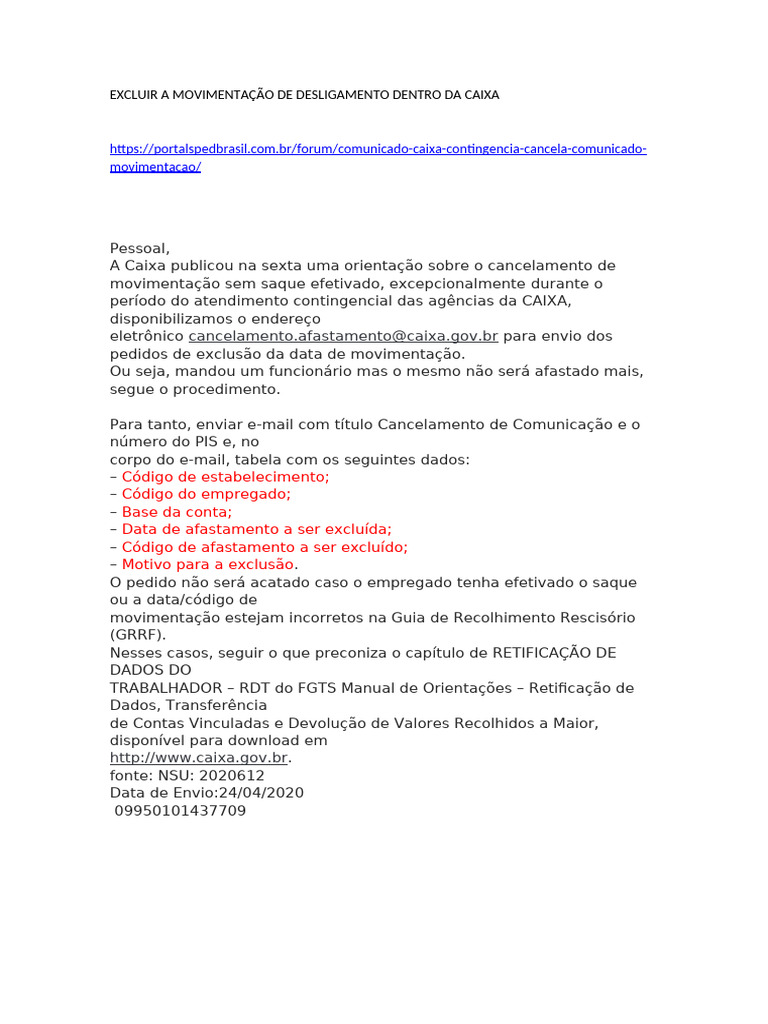 EXCLUIR A MOVIMENTAÇÃO DE DESLIGAMENTO DENTRO DA CAIXA

https://portalspedbrasil.com.br/forum/comunicado-caixa-contingencia-cancela-comunicado-movimentacao/

Pessoal,
A Caixa publicou na sexta uma orientação sobre o cancelamento de movimentação sem saque efetivado, excepcionalmente durante o período do atendimento contingencial das agências da CAIXA, disponibilizamos o endereço eletrônico cancelamento.afastamento@caixa.gov.br para envio dos pedidos de exclusão da data de movimentação.
Ou seja, mandou um funcionário mas o mesmo não será afastado mais, segue o procedimento.

Para tanto, enviar e-mail com título Cancelamento de Comunicação e o número do PIS e, no corpo do e-mail, tabela com os seguintes dados:
– Código de estabelecimento;
– Código do empregado;
– Base da conta;
– Data de afastamento a ser excluída;
– Código de afastamento a ser excluído;
– Motivo para a exclusão.
O pedido não será acatado caso o empregado tenha efetivado o saque ou a data/código de movimentação estejam incorretos na Guia de Recolhimento Rescisório (GRRF).
Nesses casos, seguir o que preconiza o capítulo de RETIFICAÇÃO DE DADOS DO TRABALHADOR – RDT do FGTS Manual de Orientações – Retificação de Dados, Transferência de Contas Vinculadas e Devolução de Valores Recolhidos a Maior, disponível para download em http://www.caixa.gov.br.
fonte: NSU: 2020612
Data de Envio:24/04/2020
09950101437709